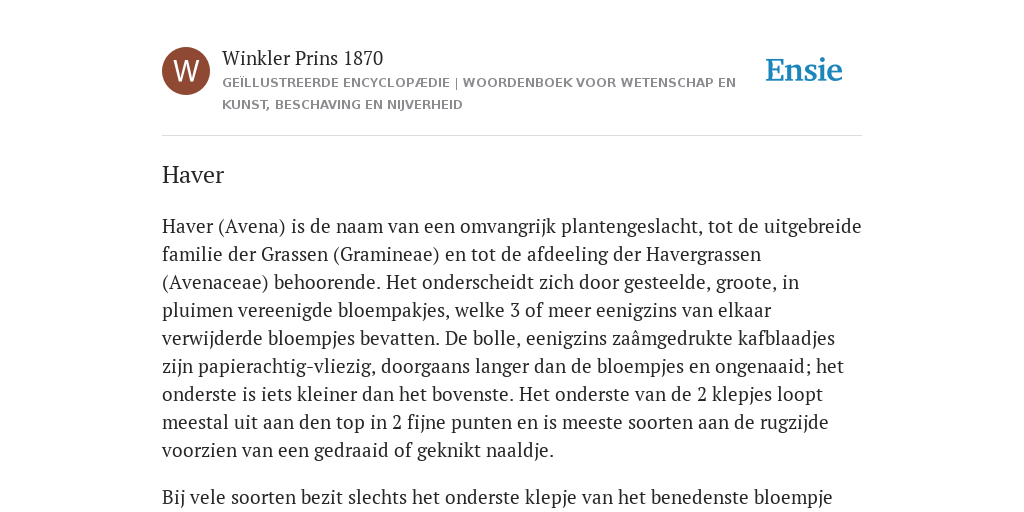 W

Winkler Prins 1870

GEÏLLUSTREERDE ENCYCLOPÆDIE | WOORDENBOEK VOOR WETENSCHAP EN KUNST, BESCHAVING EN NIJVERHEID

Ensie

Haver

Haver (Avena) is de naam van een omvangrijk plantengeslacht, tot de uitgebreide familie der Grassen (Gramineae) en tot de afdeeling der Havergrassen (Avenaceae) behoorende. Het onderscheidt zich door gesteelde, groote, in pluimen vereenigde bloempakjes, welke 3 of meer eenigzins van elkaar verwijderde bloempjes bevatten. De bolle, eenigzins zaâmgedrukte kafblaadjes zijn papierachtig-vliezig, doorgaans langer dan de bloempjes en ongenaaid; het onderste is iets kleiner dan het bovenste. Het onderste van de 2 klepjes loopt meestal uit aan den top in 2 fijne punten en is meeste soorten aan de rugzijde voorzien van een gedraaid of geknikt naaldje.

Bij vele soorten bezit slechts het onderste klepje van het benedenste bloempje